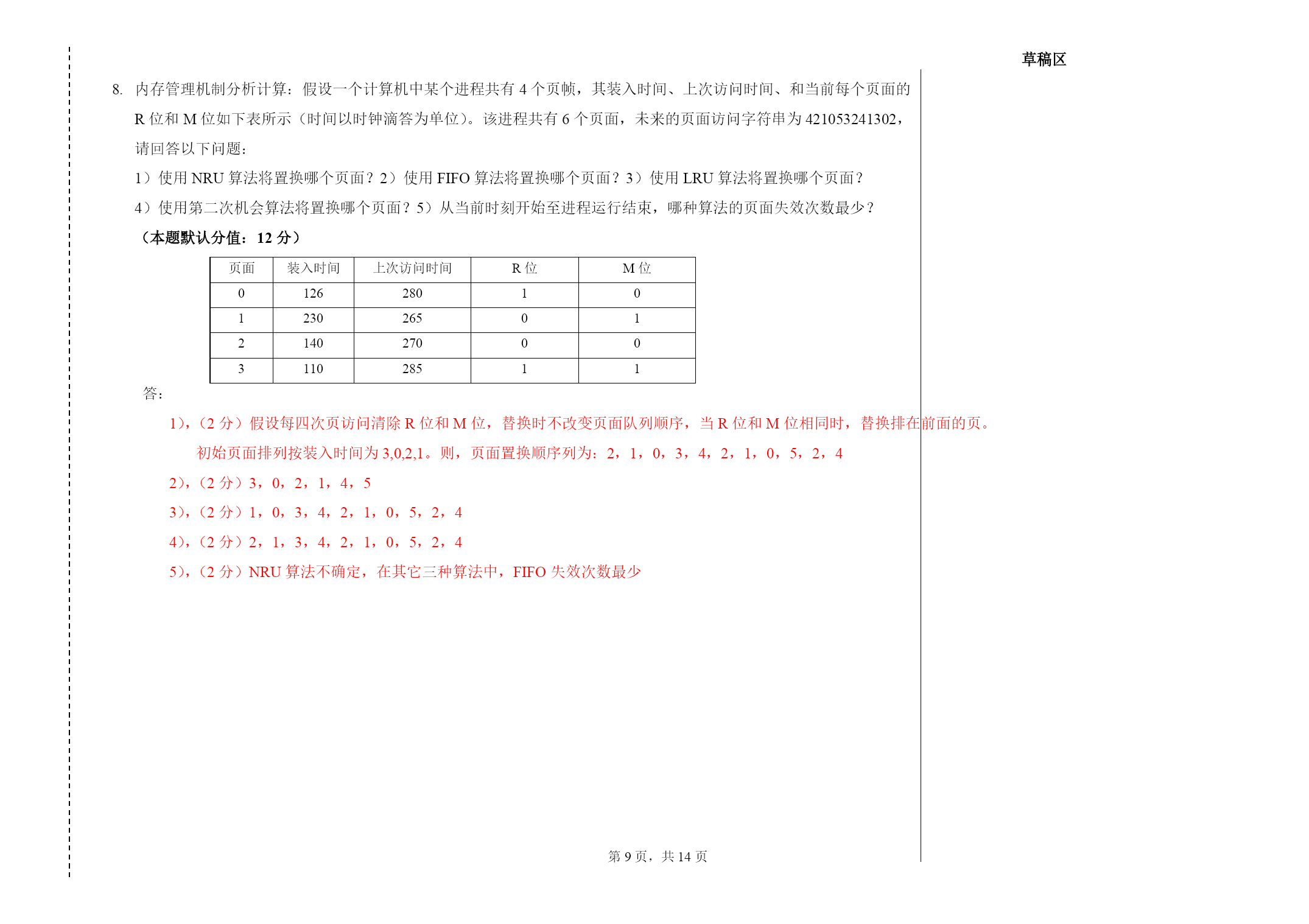 草稿区

8. 内存管理机制分析计算：假设一个计算机中某个进程共有 4 个页帧，其装入时间、上次访问时间、和当前每个页面的 R 位和 M 位如下表所示（时间以时钟滴答为单位）。该进程共有 6 个页面，未来的页面访问字符串为 421053241302，请回答以下问题：

1）使用 NRU 算法将置换哪个页面？2）使用 FIFO 算法将置换哪个页面？3）使用 LRU 算法将置换哪个页面？

4）使用第二次机会算法将置换哪个页面？5）从当前时刻开始至进程运行结束，哪种算法的页面失效次数最少？

（本题默认分值：12 分）

| 页面 | 装入时间 | 上次访问时间 | R 位 | M 位 |
|---|---|---|---|---|
| 0 | 126 | 280 | 1 | 0 |
| 1 | 230 | 265 | 0 | 1 |
| 2 | 140 | 270 | 0 | 0 |
| 3 | 110 | 285 | 1 | 1 |

答：

1)，（2 分）假设每四次页访问清除 R 位和 M 位，替换时不改变页面队列顺序，当 R 位和 M 位相同时，替换排在前面的页。初始页面排列按装入时间为 3,0,2,1。则，页面置换顺序列为：2，1，0，3，4，2，1，0，5，2，4

2)，（2 分）3，0，2，1，4，5

3)，（2 分）1，0，3，4，2，1，0，5，2，4

4)，（2 分）2，1，3，4，2，1，0，5，2，4

5)，（2 分）NRU 算法不确定，在其它三种算法中，FIFO 失效次数最少

第 9 页，共 14 页